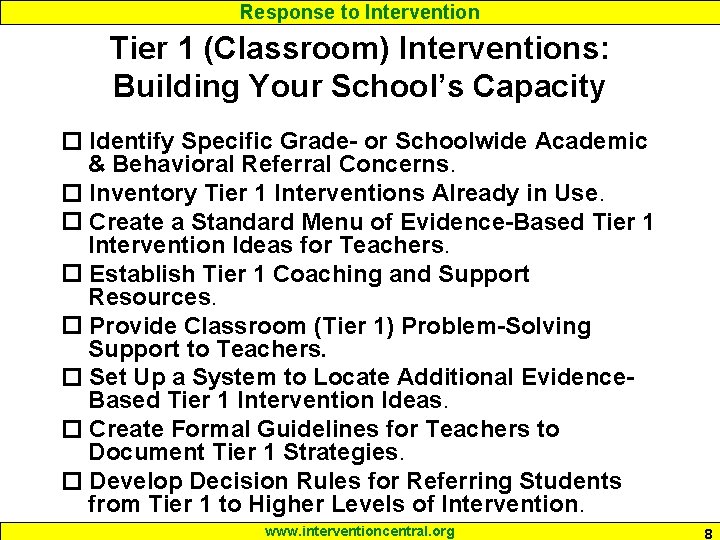 Response to Intervention

Tier 1 (Classroom) Interventions: Building Your School's Capacity

☐ Identify Specific Grade- or Schoolwide Academic & Behavioral Referral Concerns.

☐ Inventory Tier 1 Interventions Already in Use.

☐ Create a Standard Menu of Evidence-Based Tier 1 Intervention Ideas for Teachers.

☐ Establish Tier 1 Coaching and Support Resources.

☐ Provide Classroom (Tier 1) Problem-Solving Support to Teachers.

☐ Set Up a System to Locate Additional Evidence-Based Tier 1 Intervention Ideas.

☐ Create Formal Guidelines for Teachers to Document Tier 1 Strategies.

☐ Develop Decision Rules for Referring Students from Tier 1 to Higher Levels of Intervention.

www.interventioncentral.org

8